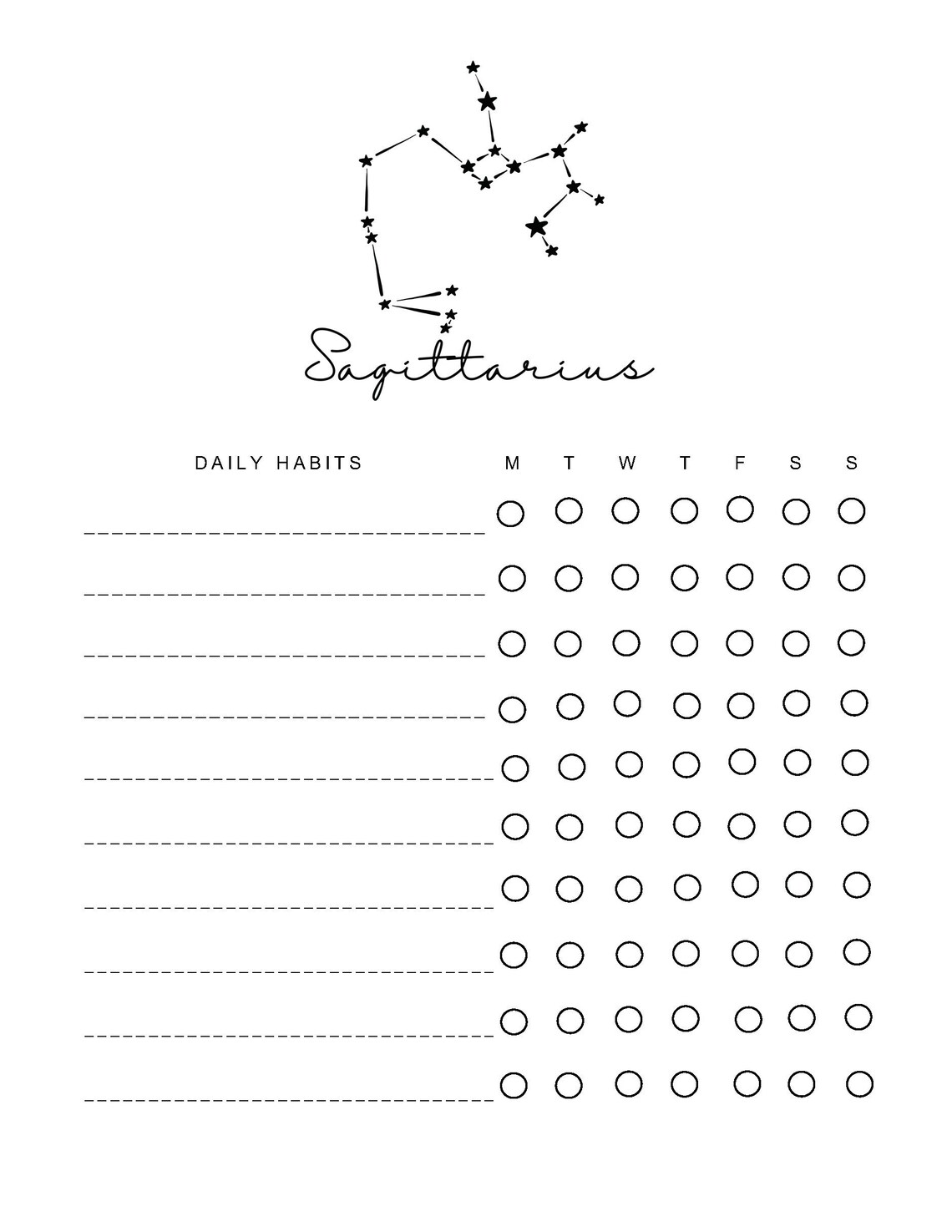 Sagittarius

DAILY HABITS M T W T F S S